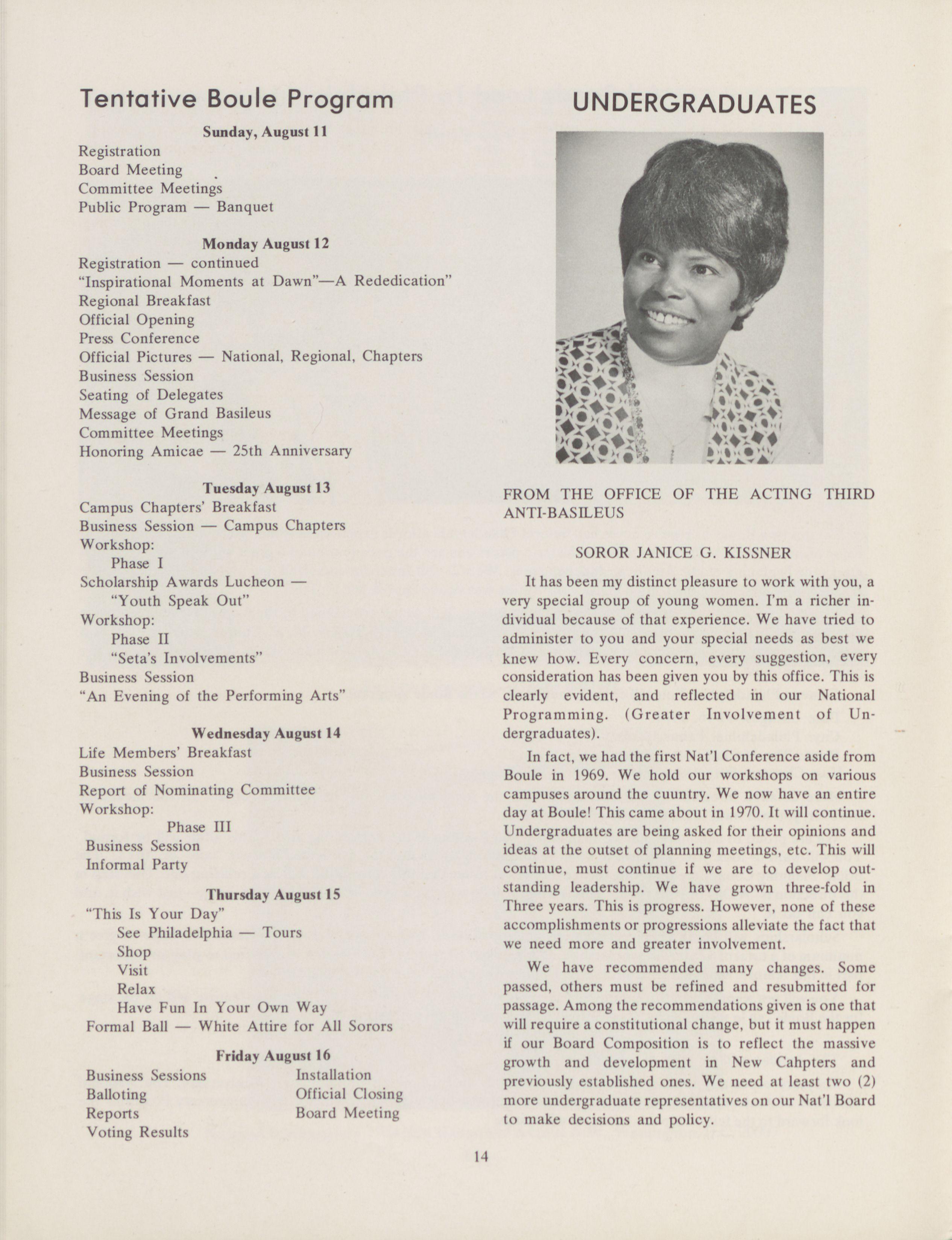 Tentative Boule Program

Sunday, August 11
Registration
Board Meeting
Committee Meetings
Public Program — Banquet

Monday August 12
Registration — continued
"Inspirational Moments at Dawn"—A Rededication"
Regional Breakfast
Official Opening
Press Conference
Official Pictures — National, Regional, Chapters
Business Session
Seating of Delegates
Message of Grand Basileus
Committee Meetings
Honoring Amicae — 25th Anniversary

Tuesday August 13
Campus Chapters' Breakfast
Business Session — Campus Chapters
Workshop:
Phase I
Scholarship Awards Lucheon —
"Youth Speak Out"
Workshop:
Phase II
"Seta's Involvements"
Business Session
"An Evening of the Performing Arts"

Wednesday August 14
Life Members' Breakfast
Business Session
Report of Nominating Committee
Workshop:
Phase III
Business Session
Informal Party

Thursday August 15
"This Is Your Day"
See Philadelphia — Tours
Shop
Visit
Relax
Have Fun In Your Own Way
Formal Ball — White Attire for All Sorors

Friday August 16
Business Sessions
Balloting
Reports
Voting Results
Installation
Official Closing
Board Meeting

UNDERGRADUATES

FROM THE OFFICE OF THE ACTING THIRD ANTI-BASILEUS

SOROR JANICE G. KISSNER

It has been my distinct pleasure to work with you, a very special group of young women. I'm a richer individual because of that experience. We have tried to administer to you and your special needs as best we knew how. Every concern, every suggestion, every consideration has been given you by this office. This is clearly evident, and reflected in our National Programming. (Greater Involvement of Undergraduates).

In fact, we had the first Nat'l Conference aside from Boule in 1969. We hold our workshops on various campuses around the cuuntry. We now have an entire day at Boule! This came about in 1970. It will continue. Undergraduates are being asked for their opinions and ideas at the outset of planning meetings, etc. This will continue, must continue if we are to develop outstanding leadership. We have grown three-fold in Three years. This is progress. However, none of these accomplishments or progressions alleviate the fact that we need more and greater involvement.

We have recommended many changes. Some passed, others must be refined and resubmitted for passage. Among the recommendations given is one that will require a constitutional change, but it must happen if our Board Composition is to reflect the massive growth and development in New Cahpters and previously established ones. We need at least two (2) more undergraduate representatives on our Nat'l Board to make decisions and policy.

14